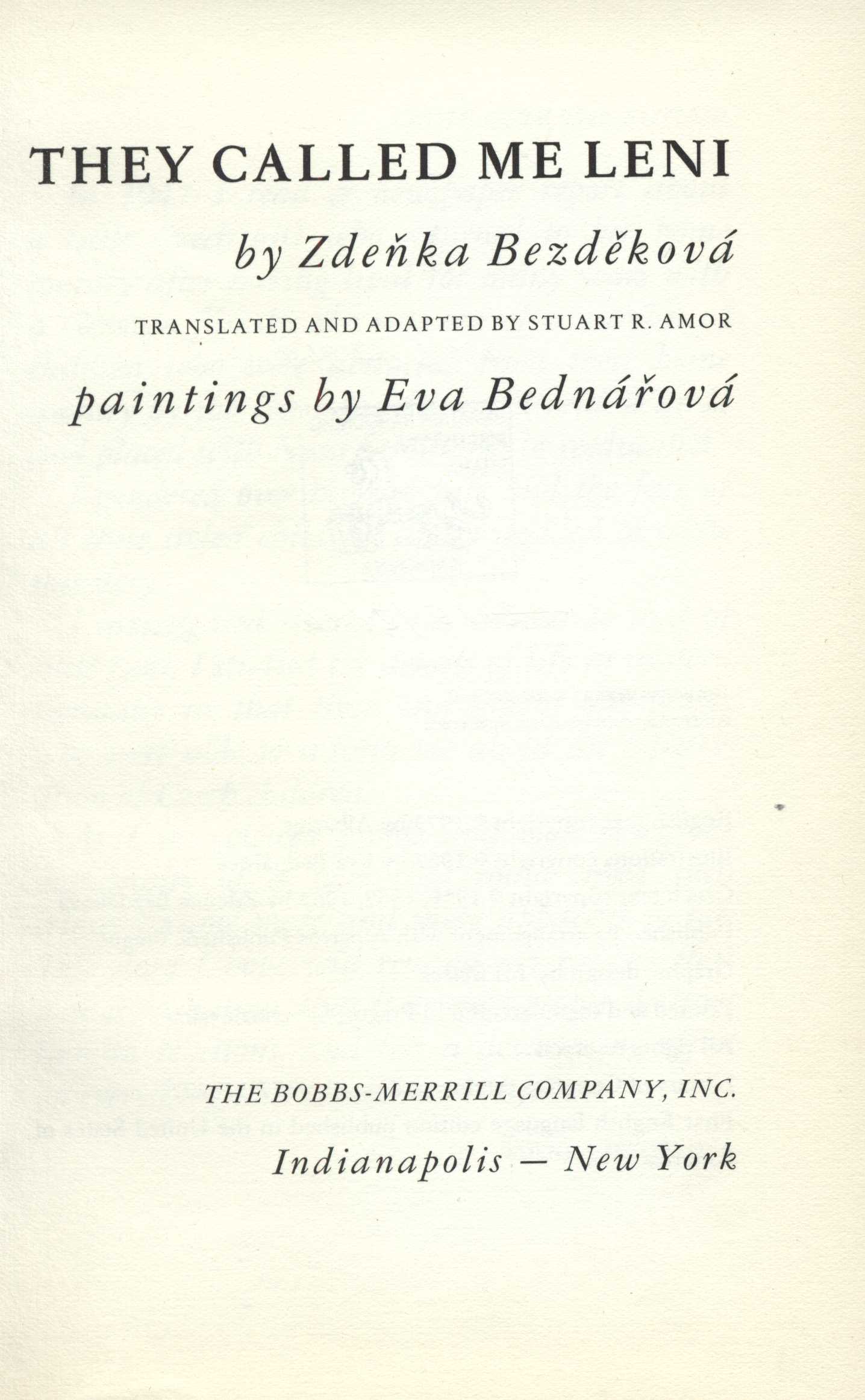 THEY CALLED ME LENI

by Zdeňka Bezděková

TRANSLATED AND ADAPTED BY STUART R. AMOR

paintings by Eva Bednářová

THE BOBBS-MERRILL COMPANY, INC.

Indianapolis — New York